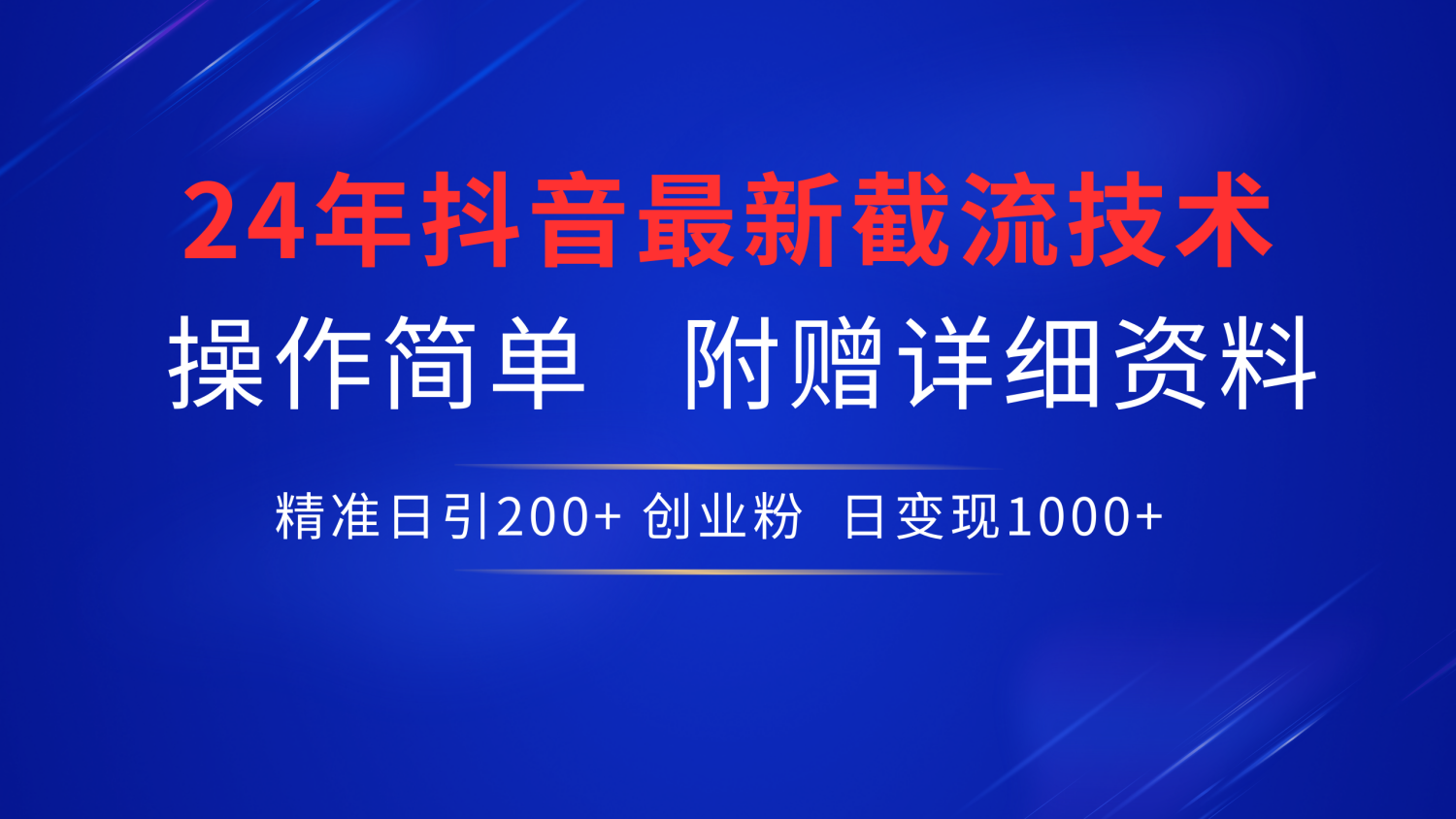 24年抖音最新截流技术

操作简单　附赠详细资料

精准日引200+ 创业粉　日变现1000+